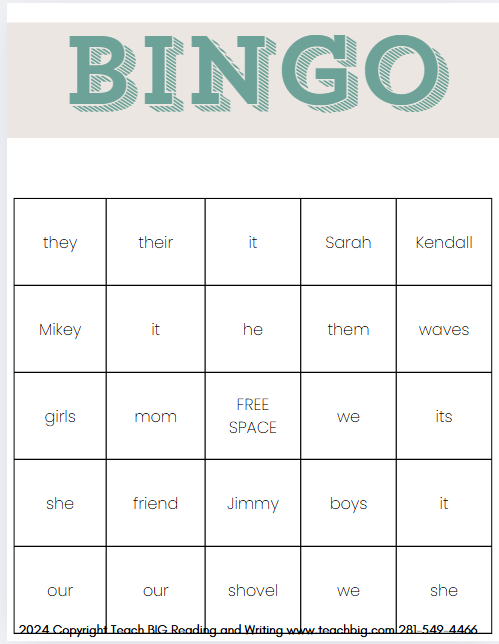 BINGO

| they | their | it | Sarah | Kendall |
|---|---|---|---|---|
| Mikey | it | he | them | waves |
| girls | mom | FREE SPACE | we | its |
| she | friend | Jimmy | boys | it |
| our | our | shovel | we | she |

2024 Copyright Teach BIG Reading and Writing www.teachbig.com 281-549-4466